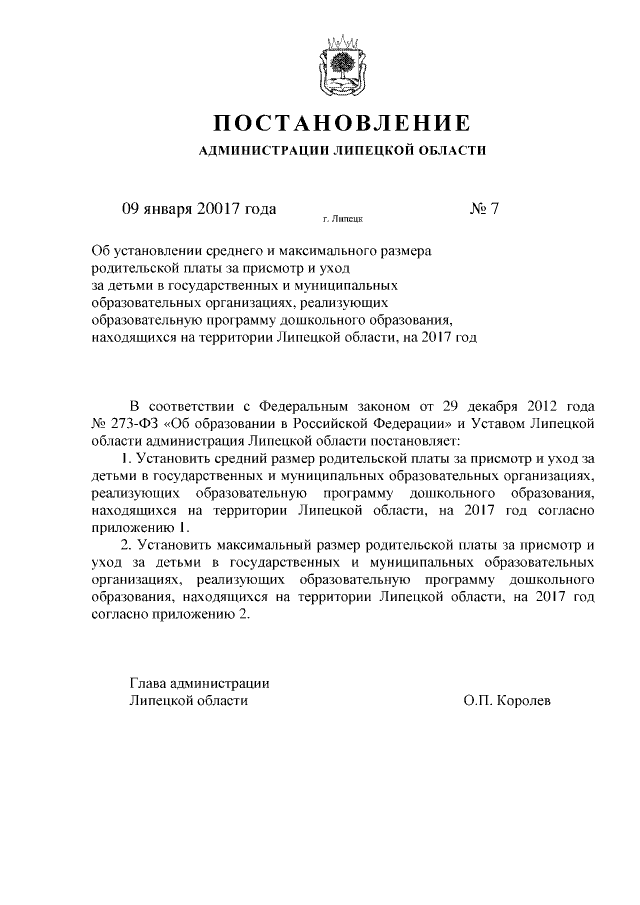 ПОСТАНОВЛЕНИЕ
АДМИНИСТРАЦИИ ЛИПЕЦКОЙ ОБЛАСТИ

09 января 20017 года г. Липецк № 7

Об установлении среднего и максимального размера родительской платы за присмотр и уход за детьми в государственных и муниципальных образовательных организациях, реализующих образовательную программу дошкольного образования, находящихся на территории Липецкой области, на 2017 год

В соответствии с Федеральным законом от 29 декабря 2012 года № 273-ФЗ «Об образовании в Российской Федерации» и Уставом Липецкой области администрация Липецкой области постановляет:

1. Установить средний размер родительской платы за присмотр и уход за детьми в государственных и муниципальных образовательных организациях, реализующих образовательную программу дошкольного образования, находящихся на территории Липецкой области, на 2017 год согласно приложению 1.

2. Установить максимальный размер родительской платы за присмотр и уход за детьми в государственных и муниципальных образовательных организациях, реализующих образовательную программу дошкольного образования, находящихся на территории Липецкой области, на 2017 год согласно приложению 2.

Глава администрации
Липецкой области О.П. Королев